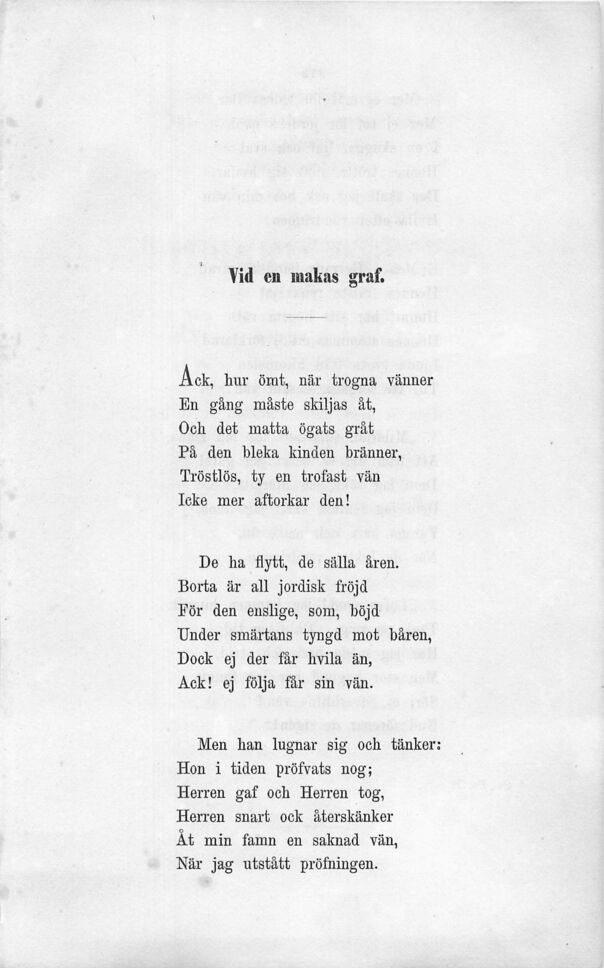 Vid en makas graf.

Ack, hur ömt, när trogna vänner
En gång måste skiljas åt,
Och det matta ögats gråt
På den bleka kinden bränner,
Tröstlös, ty en trofast vän
Icke mer aftorkar den!

De ha flytt, de sälla åren.
Borta är all jordisk fröjd
För den enslige, som, böjd
Under smärtans tyngd mot båren,
Dock ej der får hvila än,
Ack! ej följa får sin vän.

Men han lugnar sig och tänker:
Hon i tiden pröfvats nog;
Herren gaf och Herren tog,
Herren snart ock återskänker
Åt min famn en saknad vän,
När jag utstått pröfningen.